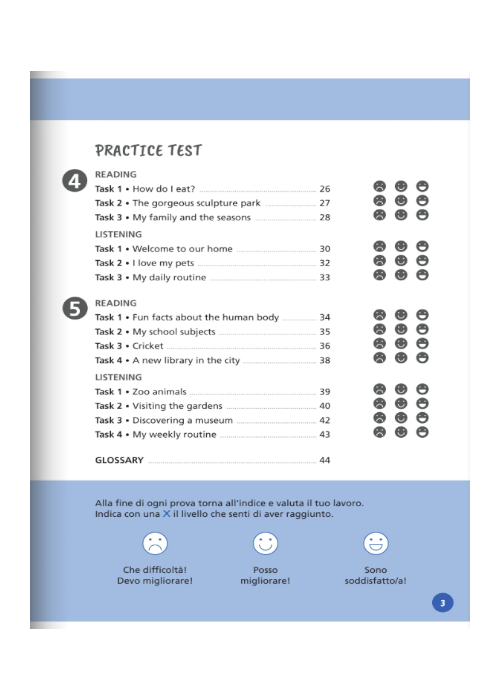 PRACTICE TEST

4

READING

Task 1 • How do I eat? 26

Task 2 • The gorgeous sculpture park 27

Task 3 • My family and the seasons 28

LISTENING

Task 1 • Welcome to our home 30

Task 2 • I love my pets 32

Task 3 • My daily routine 33

5

READING

Task 1 • Fun facts about the human body 34

Task 2 • My school subjects 35

Task 3 • Cricket 36

Task 4 • A new library in the city 38

LISTENING

Task 1 • Zoo animals 39

Task 2 • Visiting the gardens 40

Task 3 • Discovering a museum 42

Task 4 • My weekly routine 43

GLOSSARY 44

Alla fine di ogni prova torna all'indice e valuta il tuo lavoro. Indica con una X il livello che senti di aver raggiunto.

Che difficoltà!
Devo migliorare!

Posso
migliorare!

Sono
soddisfatto/a!

3